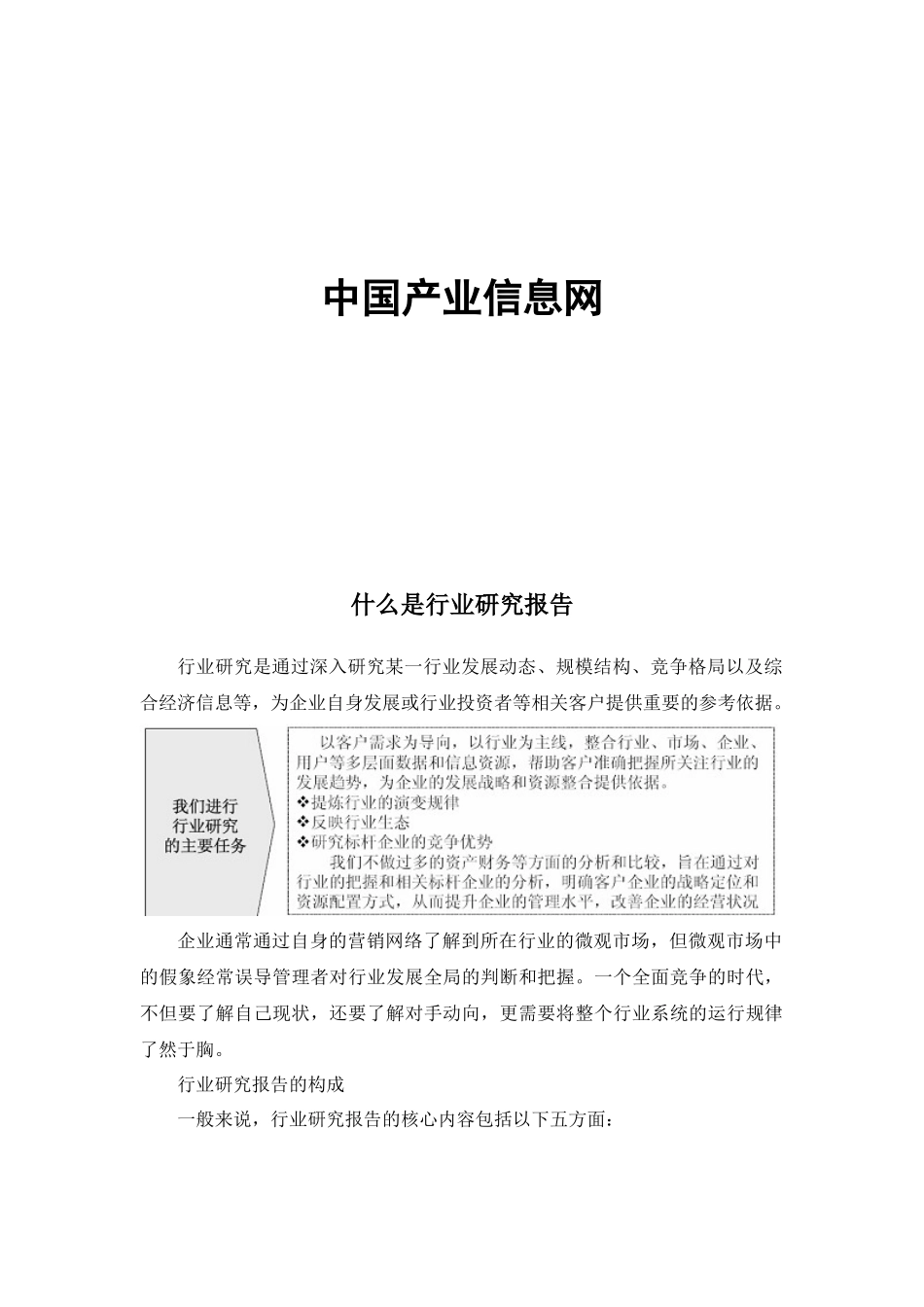 中国产业信息网

什么是行业研究报告

行业研究是通过深入研究某一行业发展动态、规模结构、竞争格局以及综合经济信息等，为企业自身发展或行业投资者等相关客户提供重要的参考依据。

我们进行行业研究的主要任务

以客户需求为导向，以行业为主线，整合行业、市场、企业、用户等多层面数据和信息资源，帮助客户准确把握所关注行业的发展趋势，为企业的发展战略和资源整合提供依据。
❖提炼行业的演变规律
❖反映行业生态
❖研究标杆企业的竞争优势
我们不做过多的资产财务等方面的分析和比较，旨在通过对行业的把握和相关标杆企业的分析，明确客户企业的战略定位和资源配置方式，从而提升企业的管理水平，改善企业的经营状况

企业通常通过自身的营销网络了解到所在行业的微观市场，但微观市场中的假象经常误导管理者对行业发展全局的判断和把握。一个全面竞争的时代，不但要了解自己现状，还要了解对手动向，更需要将整个行业系统的运行规律了然于胸。

行业研究报告的构成

一般来说，行业研究报告的核心内容包括以下五方面：